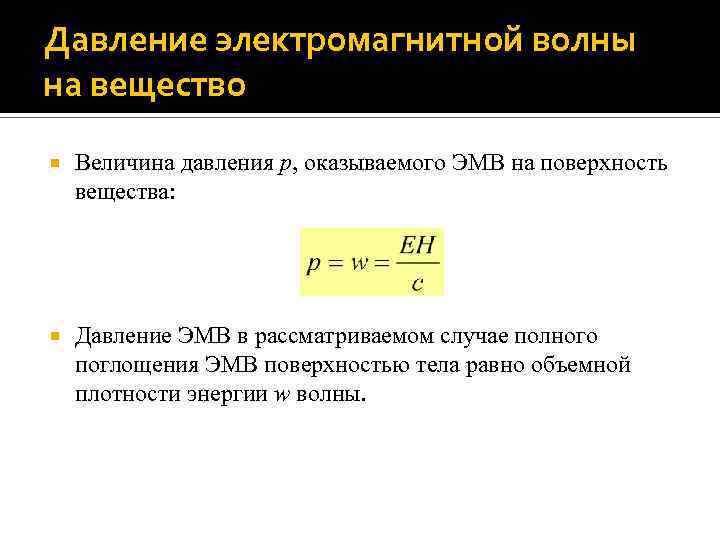 Давление электромагнитной волны на вещество

Величина давления $p$, оказываемого ЭМВ на поверхность вещества:

$p = w = \frac{EH}{c}$

Давление ЭМВ в рассматриваемом случае полного поглощения ЭМВ поверхностью тела равно объемной плотности энергии $w$ волны.